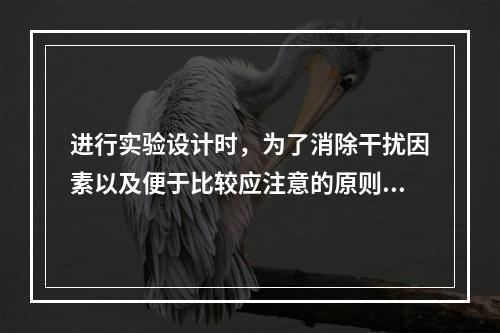 进行实验设计时，为了消除干扰因素以及便于比较应注意的原则...